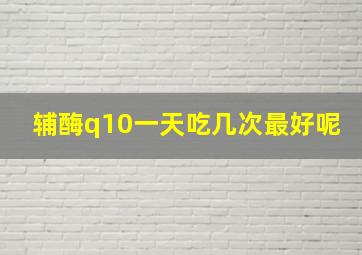 辅酶q10一天吃几次最好呢